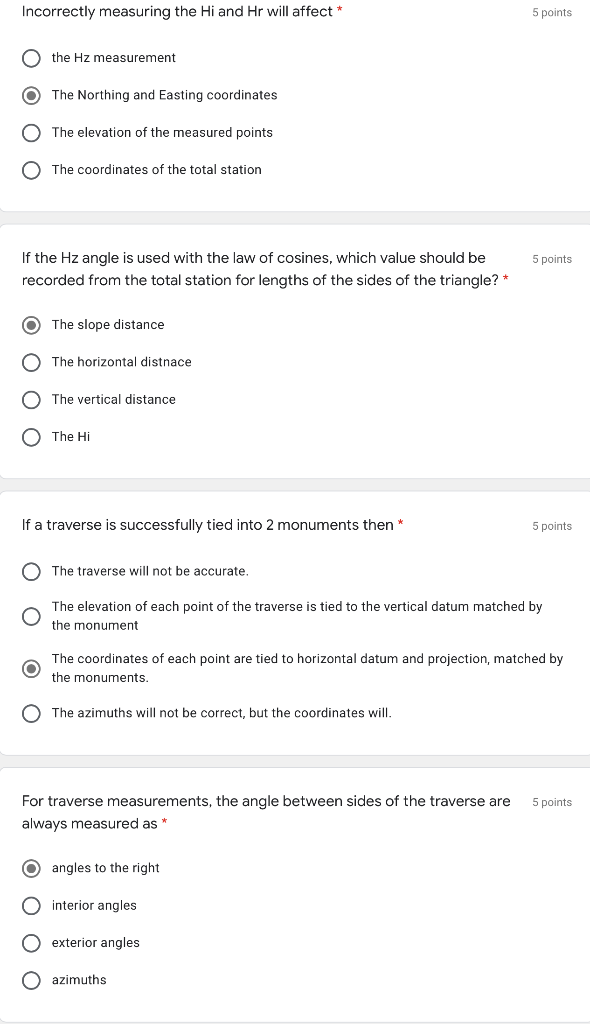 Incorrectly measuring the Hi and Hr will affect *

5 points

the Hz measurement

The Northing and Easting coordinates

The elevation of the measured points

The coordinates of the total station

If the Hz angle is used with the law of cosines, which value should be recorded from the total station for lengths of the sides of the triangle? *

5 points

The slope distance

The horizontal distnace

The vertical distance

The Hi

If a traverse is successfully tied into 2 monuments then *

5 points

The traverse will not be accurate.

The elevation of each point of the traverse is tied to the vertical datum matched by the monument

The coordinates of each point are tied to horizontal datum and projection, matched by the monuments.

The azimuths will not be correct, but the coordinates will.

For traverse measurements, the angle between sides of the traverse are always measured as *

5 points

angles to the right

interior angles

exterior angles

azimuths